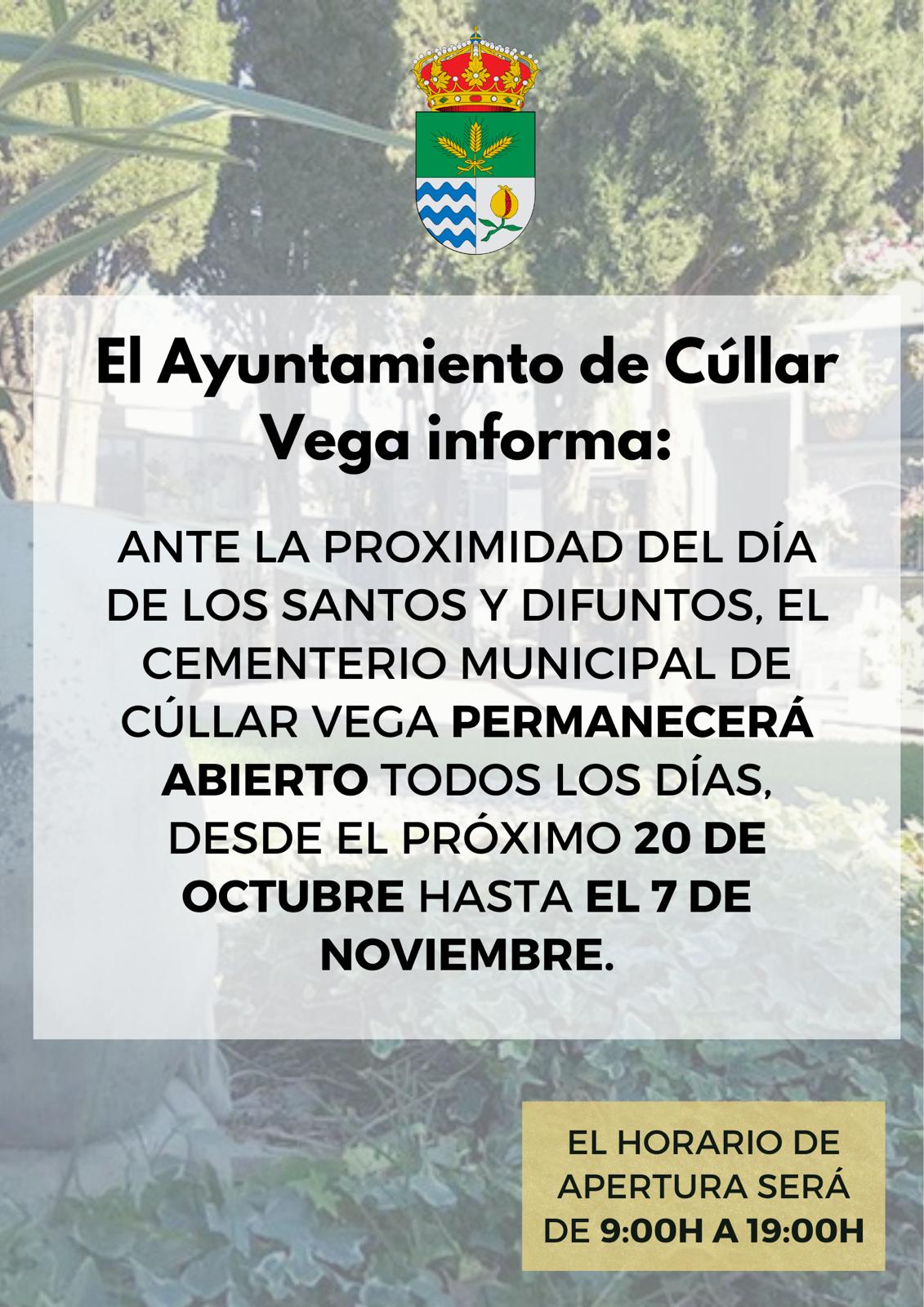 El Ayuntamiento de Cúllar Vega informa:

ANTE LA PROXIMIDAD DEL DÍA DE LOS SANTOS Y DIFUNTOS, EL CEMENTERIO MUNICIPAL DE CÚLLAR VEGA PERMANECERÁ ABIERTO TODOS LOS DÍAS, DESDE EL PRÓXIMO 20 DE OCTUBRE HASTA EL 7 DE NOVIEMBRE.

EL HORARIO DE APERTURA SERÁ DE 9:00H A 19:00H